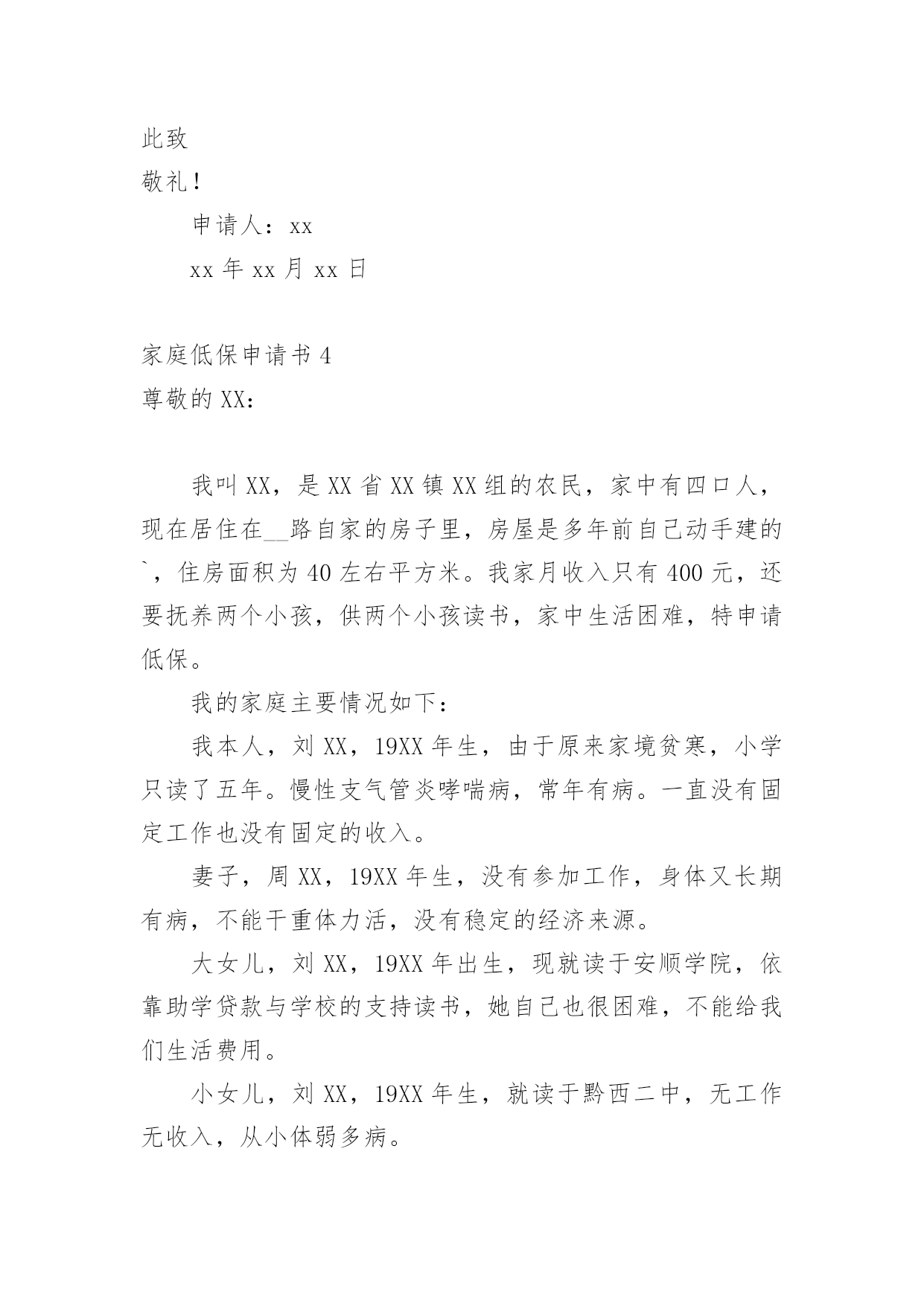 此致

敬礼！

申请人：xx

xx 年 xx 月 xx 日

家庭低保申请书 4

尊敬的 XX：

我叫 XX，是 XX 省 XX 镇 XX 组的农民，家中有四口人，现在居住在__路自家的房子里，房屋是多年前自己动手建的`，住房面积为 40 左右平方米。我家月收入只有 400 元，还要抚养两个小孩，供两个小孩读书，家中生活困难，特申请低保。

我的家庭主要情况如下：

我本人，刘 XX，19XX 年生，由于原来家境贫寒，小学只读了五年。慢性支气管炎哮喘病，常年有病。一直没有固定工作也没有固定的收入。

妻子，周 XX，19XX 年生，没有参加工作，身体又长期有病，不能干重体力活，没有稳定的经济来源。

大女儿，刘 XX，19XX 年出生，现就读于安顺学院，依靠助学贷款与学校的支持读书，她自己也很困难，不能给我们生活费用。

小女儿，刘 XX，19XX 年生，就读于黔西二中，无工作无收入，从小体弱多病。